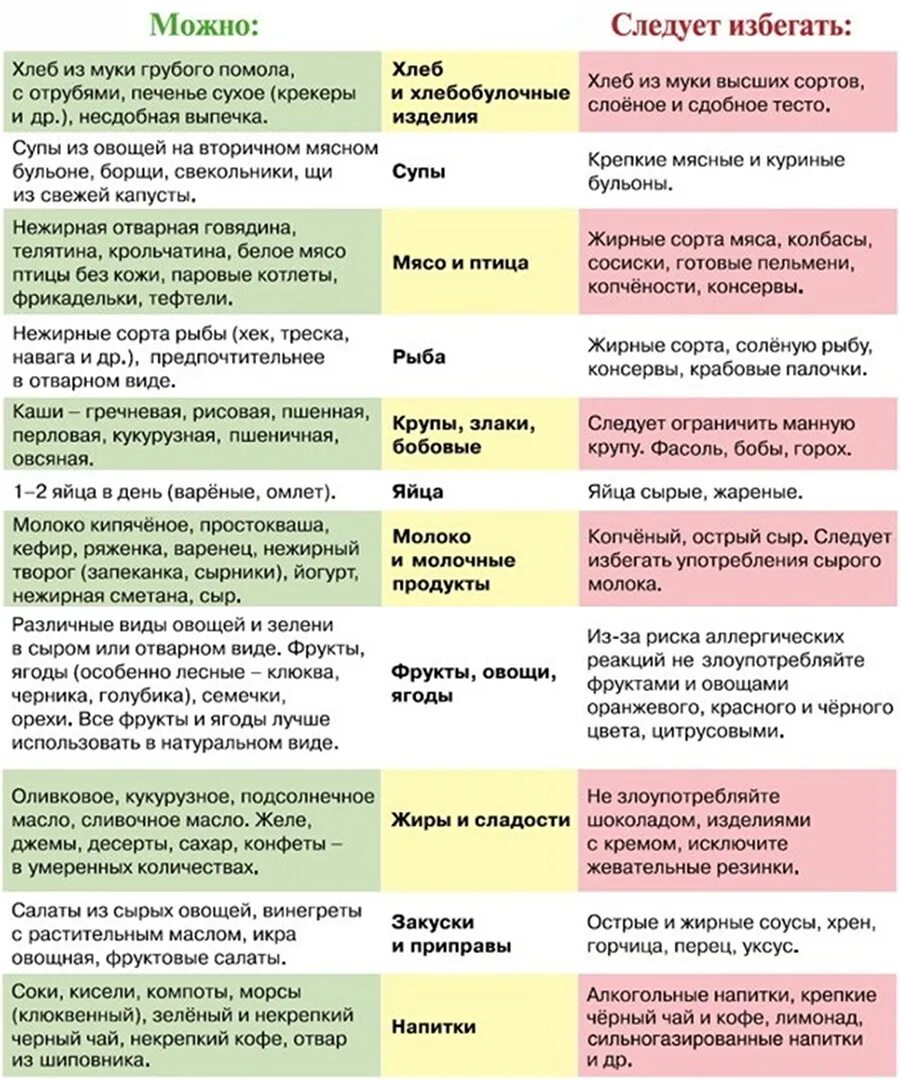 | Можно: | | Следует избегать: |
|---|---|---|
| Хлеб из муки грубого помола, с отрубями, печенье сухое (крекеры и др.), несдобная выпечка. | Хлеб и хлебобулочные изделия | Хлеб из муки высших сортов, слоёное и сдобное тесто. |
| Супы из овощей на вторичном мясном бульоне, борщи, свекольники, щи из свежей капусты. | Супы | Крепкие мясные и куриные бульоны. |
| Нежирная отварная говядина, телятина, крольчатина, белое мясо птицы без кожи, паровые котлеты, фрикадельки, тефтели. | Мясо и птица | Жирные сорта мяса, колбасы, сосиски, готовые пельмени, копчёности, консервы. |
| Нежирные сорта рыбы (хек, треска, навага и др.), предпочтительнее в отварном виде. | Рыба | Жирные сорта, солёную рыбу, консервы, крабовые палочки. |
| Каши – гречневая, рисовая, пшенная, перловая, кукурузная, пшеничная, овсяная. | Крупы, злаки, бобовые | Следует ограничить манную крупу. Фасоль, бобы, горох. |
| 1–2 яйца в день (варёные, омлет). | Яйца | Яйца сырые, жареные. |
| Молоко кипячёное, простокваша, кефир, ряженка, варенец, нежирный творог (запеканка, сырники), йогурт, нежирная сметана, сыр. | Молоко и молочные продукты | Копчёный, острый сыр. Следует избегать употребления сырого молока. |
| Различные виды овощей и зелени в сыром или отварном виде. Фрукты, ягоды (особенно лесные – клюква, черника, голубика), семечки, орехи. Все фрукты и ягоды лучше использовать в натуральном виде. | Фрукты, овощи, ягоды | Из-за риска аллергических реакций не злоупотребляйте фруктами и овощами оранжевого, красного и чёрного цвета, цитрусовыми. |
| Оливковое, кукурузное, подсолнечное масло, сливочное масло. Желе, джемы, десерты, сахар, конфеты – в умеренных количествах. | Жиры и сладости | Не злоупотребляйте шоколадом, изделиями с кремом, исключите жевательные резинки. |
| Салаты из сырых овощей, винегреты с растительным маслом, икра овощная, фруктовые салаты. | Закуски и приправы | Острые и жирные соусы, хрен, горчица, перец, уксус. |
| Соки, кисели, компоты, морсы (клюквенный), зелёный и некрепкий черный чай, некрепкий кофе, отвар из шиповника. | Напитки | Алкогольные напитки, крепкие чёрный чай и кофе, лимонад, сильногазированные напитки и др. |